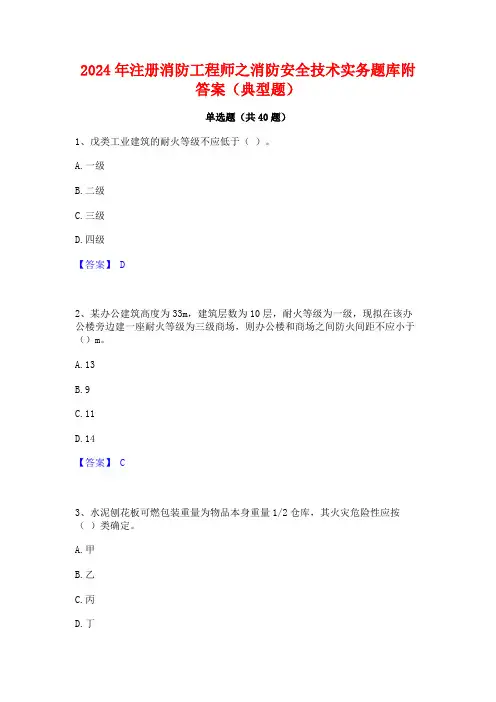 2024年注册消防工程师之消防安全技术实务题库附答案（典型题）

单选题（共40题）

1、戊类工业建筑的耐火等级不应低于（ ）。

A. 一级

B. 二级

C. 三级

D. 四级

【答案】 D

2、某办公建筑高度为33m，建筑层数为10层，耐火等级为一级，现拟在该办公楼旁边建一座耐火等级为三级商场，则办公楼和商场之间防火间距不应小于（）m。

A. 13

B. 9

C. 11

D. 14

【答案】 C

3、水泥刨花板可燃包装重量为物品本身重量1/2仓库，其火灾危险性应按（ ）类确定。

A. 甲

B. 乙

C. 丙

D. 丁